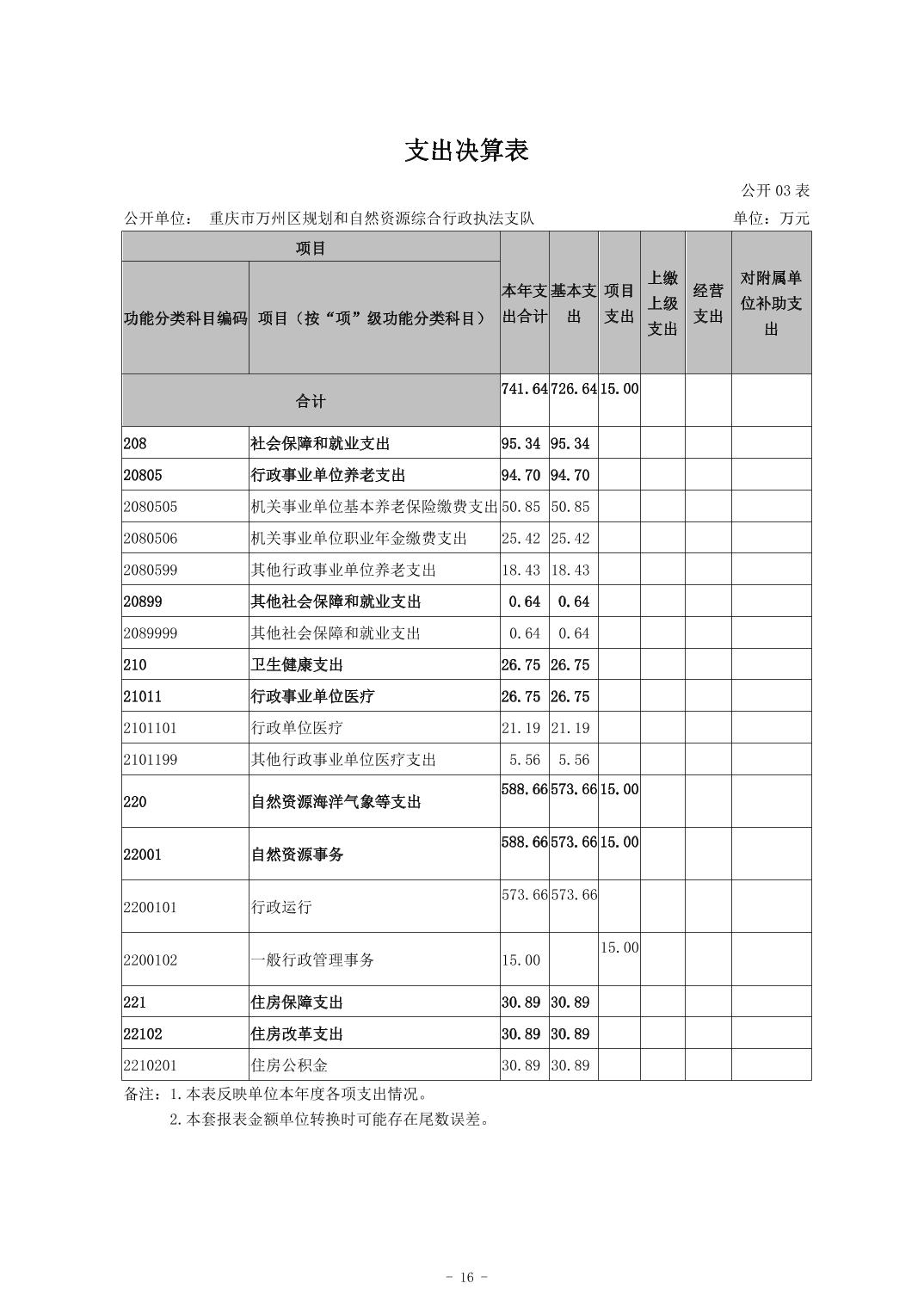 支出决算表

公开 03 表

公开单位： 重庆市万州区规划和自然资源综合行政执法支队

单位：万元

| 功能分类科目编码 | 项目（按“项”级功能分类科目） | 本年支出合计 | 基本支出 | 项目支出 | 上缴上级支出 | 经营支出 | 对附属单位补助支出 |
|---|---|---|---|---|---|---|---|
| 合计 | | 741.64 | 726.64 | 15.00 | | | |
| 208 | 社会保障和就业支出 | 95.34 | 95.34 | | | | |
| 20805 | 行政事业单位养老支出 | 94.70 | 94.70 | | | | |
| 2080505 | 机关事业单位基本养老保险缴费支出 | 50.85 | 50.85 | | | | |
| 2080506 | 机关事业单位职业年金缴费支出 | 25.42 | 25.42 | | | | |
| 2080599 | 其他行政事业单位养老支出 | 18.43 | 18.43 | | | | |
| 20899 | 其他社会保障和就业支出 | 0.64 | 0.64 | | | | |
| 2089999 | 其他社会保障和就业支出 | 0.64 | 0.64 | | | | |
| 210 | 卫生健康支出 | 26.75 | 26.75 | | | | |
| 21011 | 行政事业单位医疗 | 26.75 | 26.75 | | | | |
| 2101101 | 行政单位医疗 | 21.19 | 21.19 | | | | |
| 2101199 | 其他行政事业单位医疗支出 | 5.56 | 5.56 | | | | |
| 220 | 自然资源海洋气象等支出 | 588.66 | 573.66 | 15.00 | | | |
| 22001 | 自然资源事务 | 588.66 | 573.66 | 15.00 | | | |
| 2200101 | 行政运行 | 573.66 | 573.66 | | | | |
| 2200102 | 一般行政管理事务 | 15.00 | | 15.00 | | | |
| 221 | 住房保障支出 | 30.89 | 30.89 | | | | |
| 22102 | 住房改革支出 | 30.89 | 30.89 | | | | |
| 2210201 | 住房公积金 | 30.89 | 30.89 | | | | |

备注：1.本表反映单位本年度各项支出情况。
2.本套报表金额单位转换时可能存在尾数误差。

- 16 -